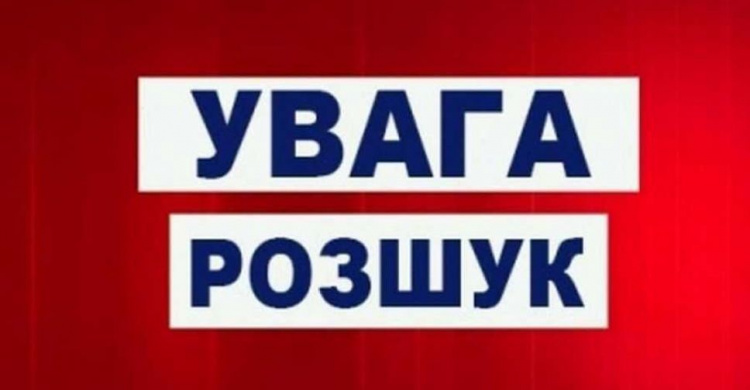 УВАГА
РОЗШУК